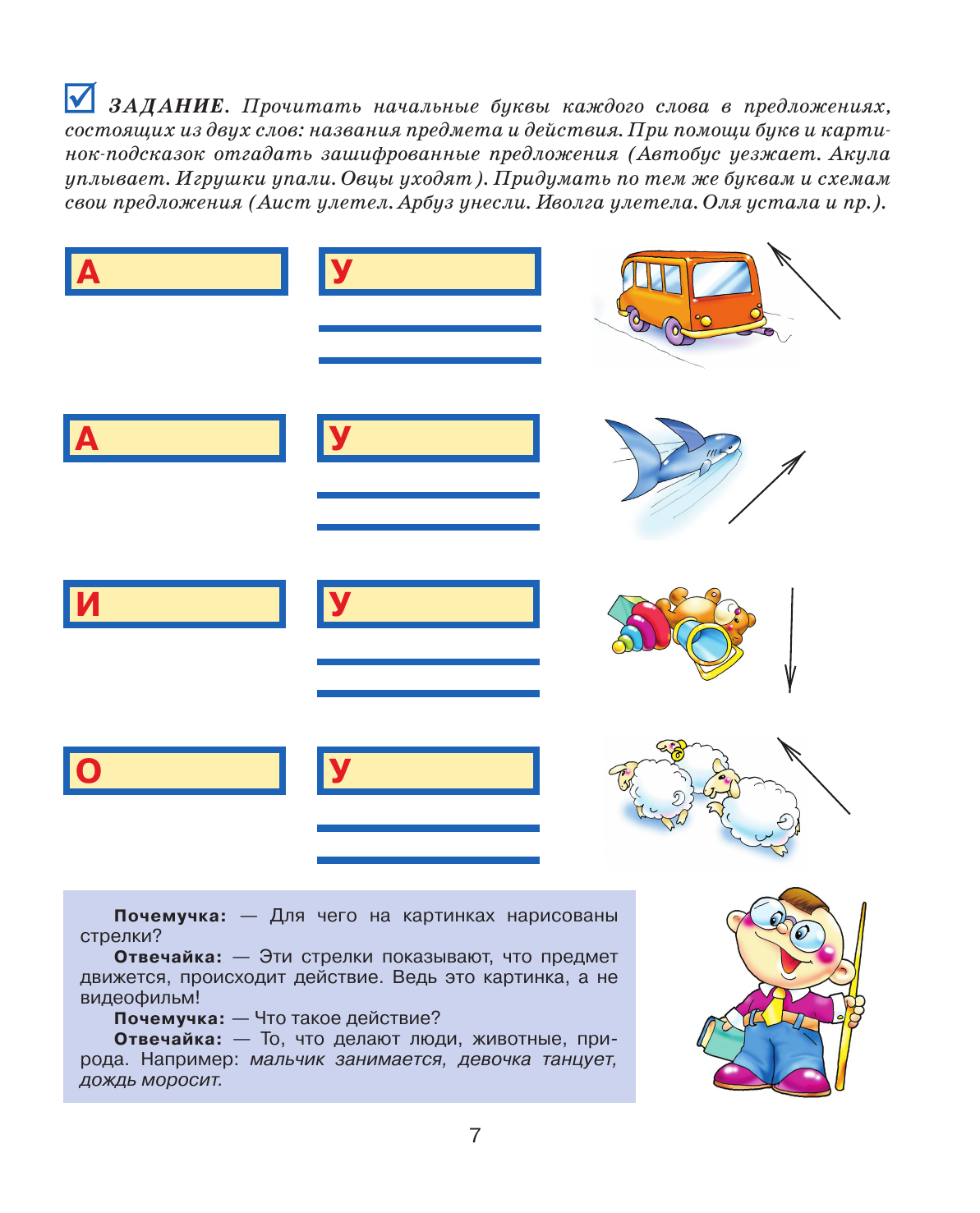 ЗАДАНИЕ. Прочитать начальные буквы каждого слова в предложениях, состоящих из двух слов: названия предмета и действия. При помощи букв и картинок-подсказок отгадать зашифрованные предложения (Автобус уезжает. Акула уплывает. Игрушки упали. Овцы уходят). Придумать по тем же буквам и схемам свои предложения (Аист улетел. Арбуз унесли. Иволга улетела. Оля устала и пр.).

А

У

А

У

И

У

О

У

Почемучка: — Для чего на картинках нарисованы стрелки?
Отвечайка: — Эти стрелки показывают, что предмет движется, происходит действие. Ведь это картинка, а не видеофильм!
Почемучка: — Что такое действие?
Отвечайка: — То, что делают люди, животные, природа. Например: мальчик занимается, девочка танцует, дождь моросит.

7